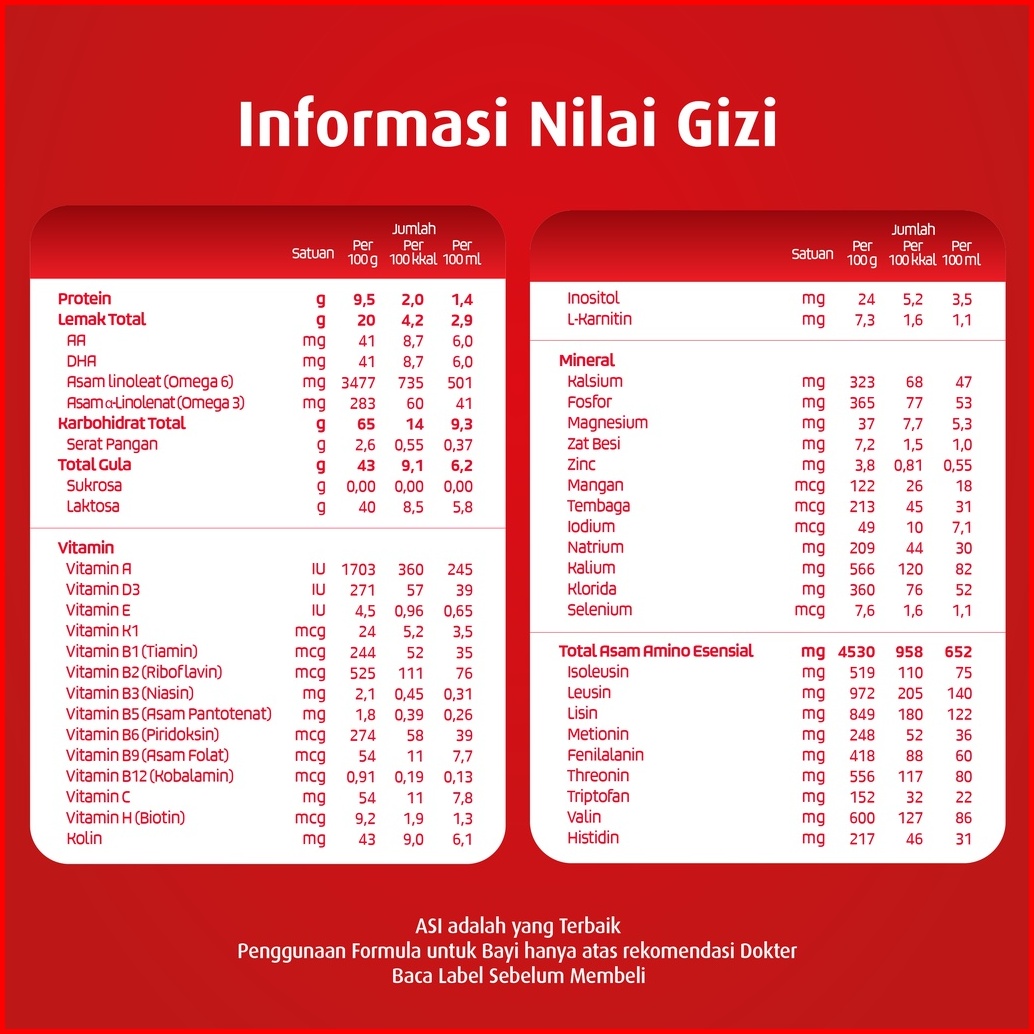 Informasi Nilai Gizi

| | Satuan | Jumlah Per 100 g | Jumlah Per 100 kkal | Jumlah Per 100 ml |
|---|---|---|---|---|
| Protein | g | 9,5 | 2,0 | 1,4 |
| Lemak Total | g | 20 | 4,2 | 2,9 |
| AA | mg | 41 | 8,7 | 6,0 |
| DHA | mg | 41 | 8,7 | 6,0 |
| Asam linoleat (Omega 6) | mg | 3477 | 735 | 501 |
| Asam α-Linolenat (Omega 3) | mg | 283 | 60 | 41 |
| Karbohidrat Total | g | 65 | 14 | 9,3 |
| Serat Pangan | g | 2,6 | 0,55 | 0,37 |
| Total Gula | g | 43 | 9,1 | 6,2 |
| Sukrosa | g | 0,00 | 0,00 | 0,00 |
| Laktosa | g | 40 | 8,5 | 5,8 |
| Vitamin | | | | |
| Vitamin A | IU | 1703 | 360 | 245 |
| Vitamin D3 | IU | 271 | 57 | 39 |
| Vitamin E | IU | 4,5 | 0,96 | 0,65 |
| Vitamin K1 | mcg | 24 | 5,2 | 3,5 |
| Vitamin B1 (Tiamin) | mcg | 244 | 52 | 35 |
| Vitamin B2 (Riboflavin) | mcg | 525 | 111 | 76 |
| Vitamin B3 (Niasin) | mg | 2,1 | 0,45 | 0,31 |
| Vitamin B5 (Asam Pantotenat) | mg | 1,8 | 0,39 | 0,26 |
| Vitamin B6 (Piridoksin) | mcg | 274 | 58 | 39 |
| Vitamin B9 (Asam Folat) | mcg | 54 | 11 | 7,7 |
| Vitamin B12 (Kobalamin) | mcg | 0,91 | 0,19 | 0,13 |
| Vitamin C | mg | 54 | 11 | 7,8 |
| Vitamin H (Biotin) | mcg | 9,2 | 1,9 | 1,3 |
| Kolin | mg | 43 | 9,0 | 6,1 |

| | Satuan | Jumlah Per 100 g | Jumlah Per 100 kkal | Jumlah Per 100 ml |
|---|---|---|---|---|
| Inositol | mg | 24 | 5,2 | 3,5 |
| L-Karnitin | mg | 7,3 | 1,6 | 1,1 |
| Mineral | | | | |
| Kalsium | mg | 323 | 68 | 47 |
| Fosfor | mg | 365 | 77 | 53 |
| Magnesium | mg | 37 | 7,7 | 5,3 |
| Zat Besi | mg | 7,2 | 1,5 | 1,0 |
| Zinc | mg | 3,8 | 0,81 | 0,55 |
| Mangan | mcg | 122 | 26 | 18 |
| Tembaga | mcg | 213 | 45 | 31 |
| Iodium | mcg | 49 | 10 | 7,1 |
| Natrium | mg | 209 | 44 | 30 |
| Kalium | mg | 566 | 120 | 82 |
| Klorida | mg | 360 | 76 | 52 |
| Selenium | mcg | 7,6 | 1,6 | 1,1 |
| Total Asam Amino Esensial | mg | 4530 | 958 | 652 |
| Isoleusin | mg | 519 | 110 | 75 |
| Leusin | mg | 972 | 205 | 140 |
| Lisin | mg | 849 | 180 | 122 |
| Metionin | mg | 248 | 52 | 36 |
| Fenilalanin | mg | 418 | 88 | 60 |
| Threonin | mg | 556 | 117 | 80 |
| Triptofan | mg | 152 | 32 | 22 |
| Valin | mg | 600 | 127 | 86 |
| Histidin | mg | 217 | 46 | 31 |

ASI adalah yang Terbaik
Penggunaan Formula untuk Bayi hanya atas rekomendasi Dokter
Baca Label Sebelum Membeli